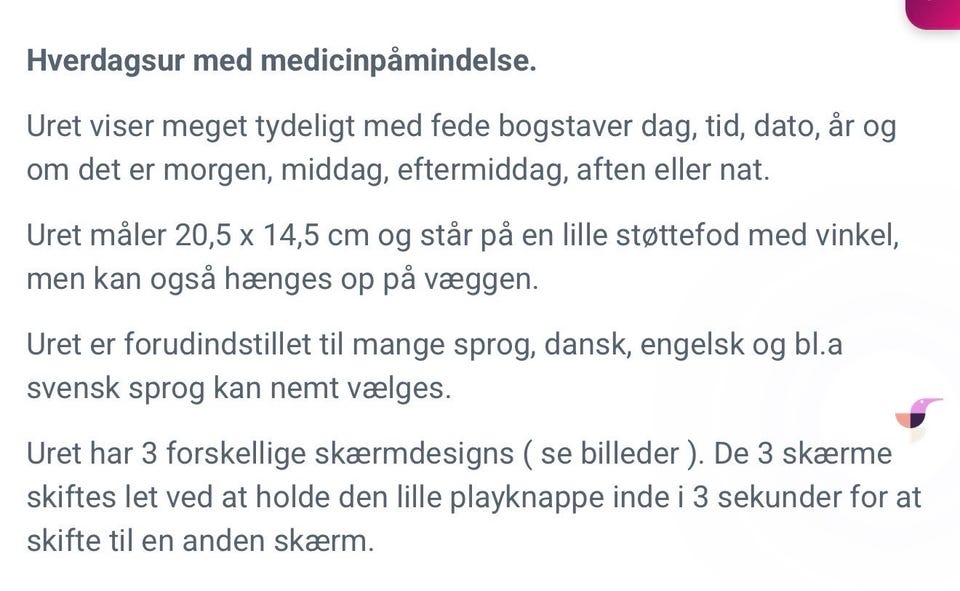 Hverdagsur med medicinpåmindelse.

Uret viser meget tydeligt med fede bogstaver dag, tid, dato, år og om det er morgen, middag, eftermiddag, aften eller nat.

Uret måler 20,5 x 14,5 cm og står på en lille støttefod med vinkel, men kan også hænges op på væggen.

Uret er forudindstillet til mange sprog, dansk, engelsk og bl.a svensk sprog kan nemt vælges.

Uret har 3 forskellige skærmdesigns ( se billeder ). De 3 skærme skiftes let ved at holde den lille playknappe inde i 3 sekunder for at skifte til en anden skærm.